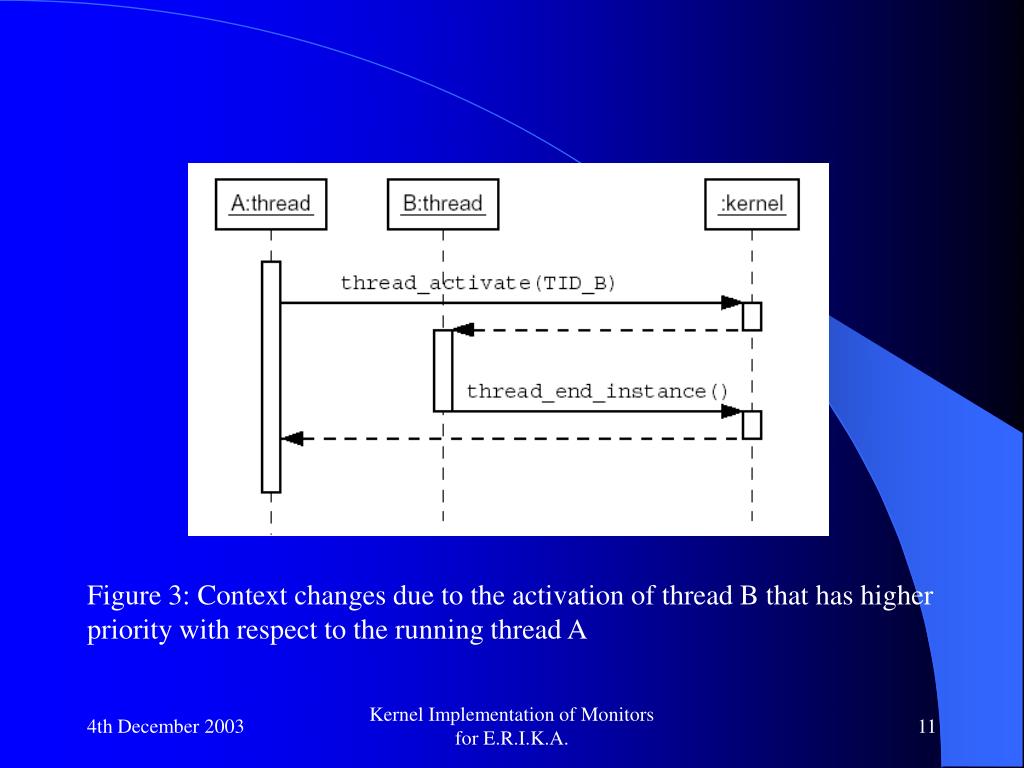 A:thread

B:thread

:kernel

thread_activate(TID_B)

thread_end_instance()

Figure 3: Context changes due to the activation of thread B that has higher priority with respect to the running thread A

4th December 2003

Kernel Implementation of Monitors for E.R.I.K.A.

11